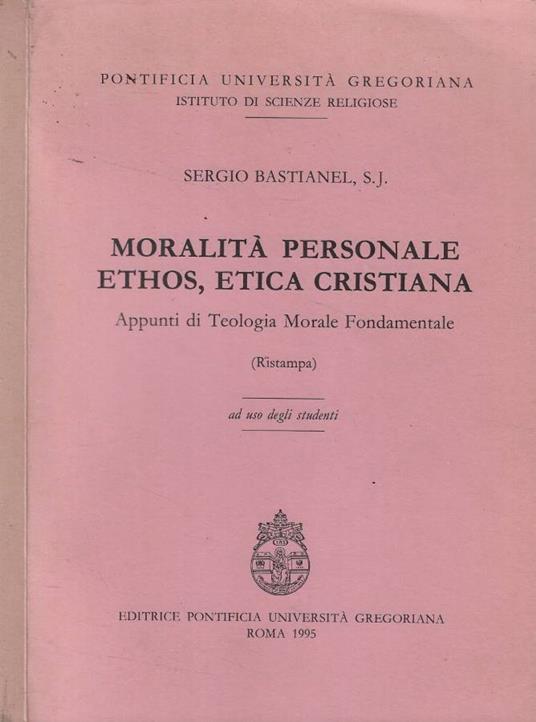 PONTIFICIA UNIVERSITÀ GREGORIANA
ISTITUTO DI SCIENZE RELIGIOSE

SERGIO BASTIANEL, S.J.

MORALITÀ PERSONALE
ETHOS, ETICA CRISTIANA

Appunti di Teologia Morale Fondamentale

(Ristampa)

ad uso degli studenti

EDITRICE PONTIFICIA UNIVERSITÀ GREGORIANA
ROMA 1995